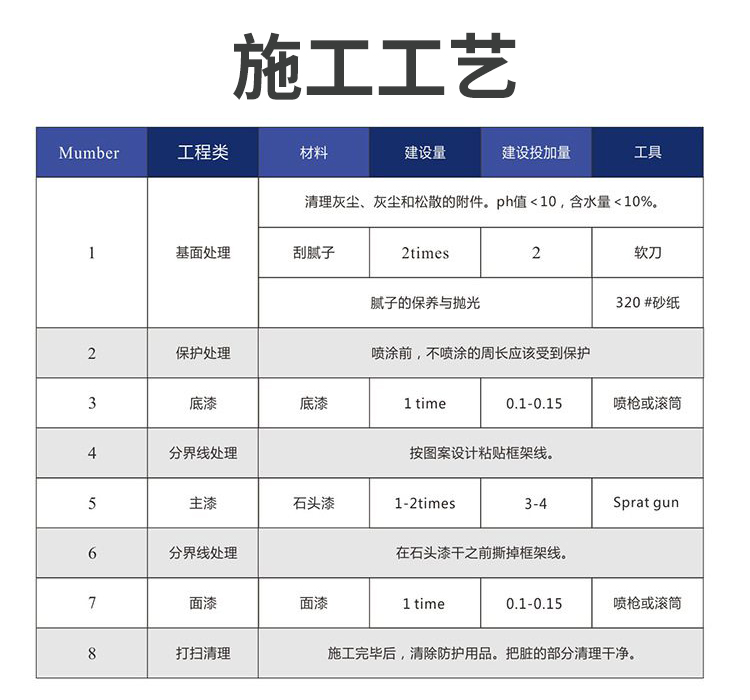 施工工艺

| Mumber | 工程类 | 材料 | 建设量 | 建设投加量 | 工具 |
|---|---|---|---|---|---|
| 1 | 基面处理 | 清理灰尘、灰尘和松散的附件。ph值＜10，含水量＜10%。 | | | |
| | | 刮腻子 | 2times | 2 | 软刀 |
| | | 腻子的保养与抛光 | | | 320 #砂纸 |
| 2 | 保护处理 | 喷涂前，不喷涂的周长应该受到保护 | | | |
| 3 | 底漆 | 底漆 | 1 time | 0.1-0.15 | 喷枪或滚筒 |
| 4 | 分界线处理 | 按图案设计粘贴框架线。 | | | |
| 5 | 主漆 | 石头漆 | 1-2times | 3-4 | Sprat gun |
| 6 | 分界线处理 | 在石头漆干之前撕掉框架线。 | | | |
| 7 | 面漆 | 面漆 | 1 time | 0.1-0.15 | 喷枪或滚筒 |
| 8 | 打扫清理 | 施工完毕后，清除防护用品。把脏的部分清理干净。 | | | |